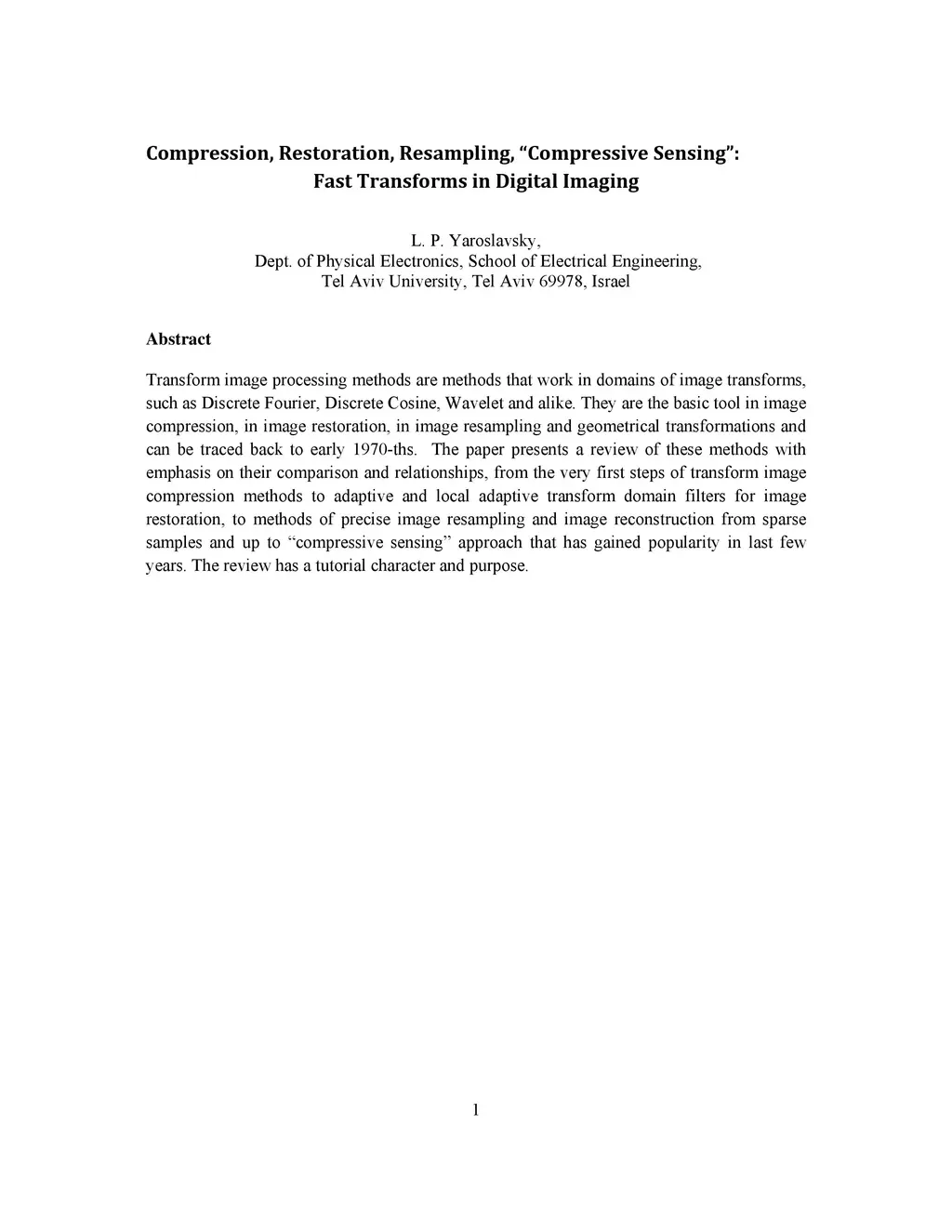 Compression, Restoration, Resampling, “Compressive Sensing”:
Fast Transforms in Digital Imaging

L. P. Yaroslavsky,
Dept. of Physical Electronics, School of Electrical Engineering,
Tel Aviv University, Tel Aviv 69978, Israel

Abstract

Transform image processing methods are methods that work in domains of image transforms, such as Discrete Fourier, Discrete Cosine, Wavelet and alike. They are the basic tool in image compression, in image restoration, in image resampling and geometrical transformations and can be traced back to early 1970-ths. The paper presents a review of these methods with emphasis on their comparison and relationships, from the very first steps of transform image compression methods to adaptive and local adaptive transform domain filters for image restoration, to methods of precise image resampling and image reconstruction from sparse samples and up to “compressive sensing” approach that has gained popularity in last few years. The review has a tutorial character and purpose.

1